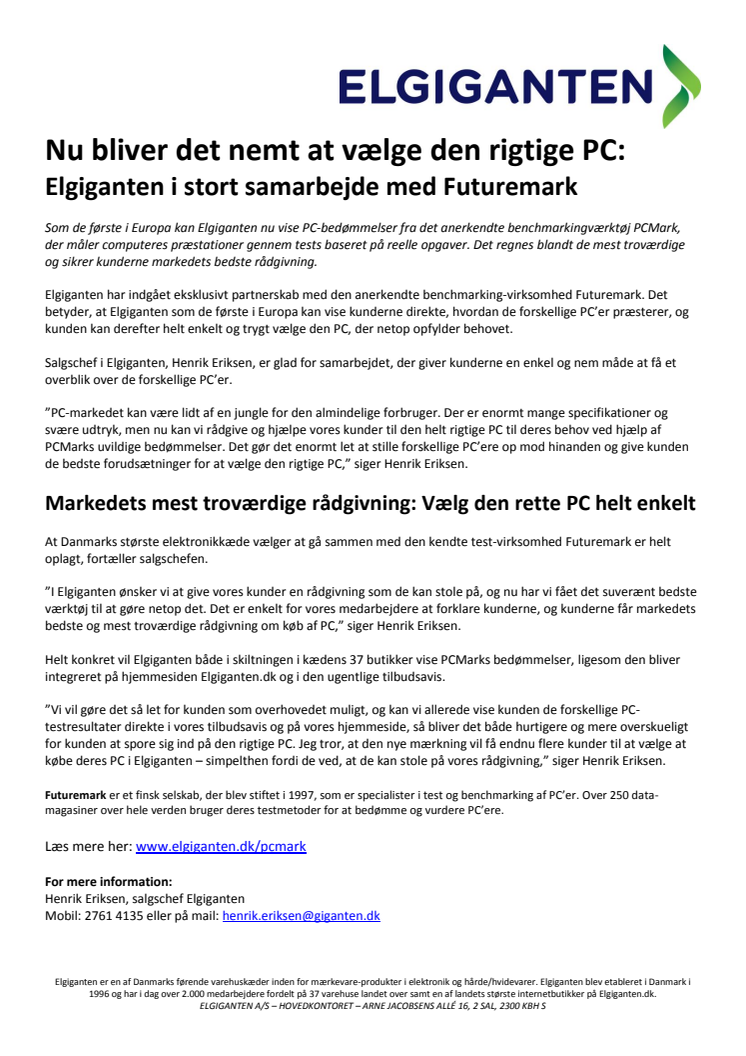 ELGIGANTEN

Nu bliver det nemt at vælge den rigtige PC:
Elgiganten i stort samarbejde med Futuremark

Som de første i Europa kan Elgiganten nu vise PC-bedømmelser fra det anerkendte benchmarkingværktøj PCMark, der måler computeres præstationer gennem tests baseret på reelle opgaver. Det regnes blandt de mest troværdige og sikrer kunderne markedets bedste rådgivning.

Elgiganten har indgået eksklusivt partnerskab med den anerkendte benchmarking-virksomhed Futuremark. Det betyder, at Elgiganten som de første i Europa kan vise kunderne direkte, hvordan de forskellige PC'er præsterer, og kunden kan derefter helt enkelt og trygt vælge den PC, der netop opfylder behovet.

Salgschef i Elgiganten, Henrik Eriksen, er glad for samarbejdet, der giver kunderne en enkel og nem måde at få et overblik over de forskellige PC'er.

"PC-markedet kan være lidt af en jungle for den almindelige forbruger. Der er enormt mange specifikationer og svære udtryk, men nu kan vi rådgive og hjælpe vores kunder til den helt rigtige PC til deres behov ved hjælp af PCMarks uvildige bedømmelser. Det gør det enormt let at stille forskellige PC'ere op mod hinanden og give kunden de bedste forudsætninger for at vælge den rigtige PC," siger Henrik Eriksen.

Markedets mest troværdige rådgivning: Vælg den rette PC helt enkelt

At Danmarks største elektronikkæde vælger at gå sammen med den kendte test-virksomhed Futuremark er helt oplagt, fortæller salgschefen.

"I Elgiganten ønsker vi at give vores kunder en rådgivning som de kan stole på, og nu har vi fået det suverænt bedste værktøj til at gøre netop det. Det er enkelt for vores medarbejdere at forklare kunderne, og kunderne får markedets bedste og mest troværdige rådgivning om køb af PC," siger Henrik Eriksen.

Helt konkret vil Elgiganten både i skiltningen i kædens 37 butikker vise PCMarks bedømmelser, ligesom den bliver integreret på hjemmesiden Elgiganten.dk og i den ugentlige tilbudsavis.

"Vi vil gøre det så let for kunden som overhovedet muligt, og kan vi allerede vise kunden de forskellige PC-testresultater direkte i vores tilbudsavis og på vores hjemmeside, så bliver det både hurtigere og mere overskueligt for kunden at spore sig ind på den rigtige PC. Jeg tror, at den nye mærkning vil få endnu flere kunder til at vælge at købe deres PC i Elgiganten – simpelthen fordi de ved, at de kan stole på vores rådgivning," siger Henrik Eriksen.

Futuremark er et finsk selskab, der blev stiftet i 1997, som er specialister i test og benchmarking af PC'er. Over 250 data-magasiner over hele verden bruger deres testmetoder for at bedømme og vurdere PC'ere.

Læs mere her: www.elgiganten.dk/pcmark

For mere information:
Henrik Eriksen, salgschef Elgiganten
Mobil: 2761 4135 eller på mail: henrik.eriksen@giganten.dk

Elgiganten er en af Danmarks førende varehuskæder inden for mærkevare-produkter i elektronik og hårde/hvidevarer. Elgiganten blev etableret i Danmark i 1996 og har i dag over 2.000 medarbejdere fordelt på 37 varehuse landet over samt en af landets største internetbutikker på Elgiganten.dk.
ELGIGANTEN A/S – HOVEDKONTORET – ARNE JACOBSENS ALLÉ 16, 2 SAL, 2300 KBH S